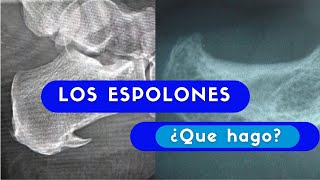 LOS ESPOLONES

¿Que hago?